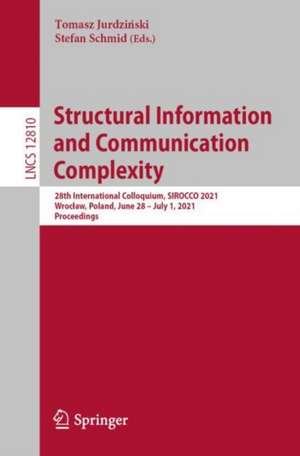 Tomasz Jurdziński
Stefan Schmid (Eds.)

LNCS 12810

Structural Information and Communication Complexity

28th International Colloquium, SIROCCO 2021
Wrocław, Poland, June 28 – July 1, 2021
Proceedings

Springer